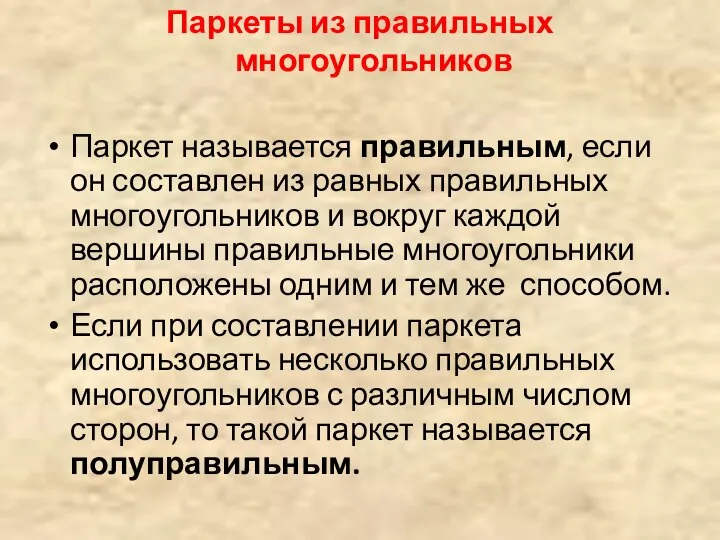 Паркеты из правильных многоугольников

• Паркет называется правильным, если он составлен из равных правильных многоугольников и вокруг каждой вершины правильные многоугольники расположены одним и тем же  способом.

• Если при составлении паркета использовать несколько правильных многоугольников с различным числом сторон, то такой паркет называется полуправильным.